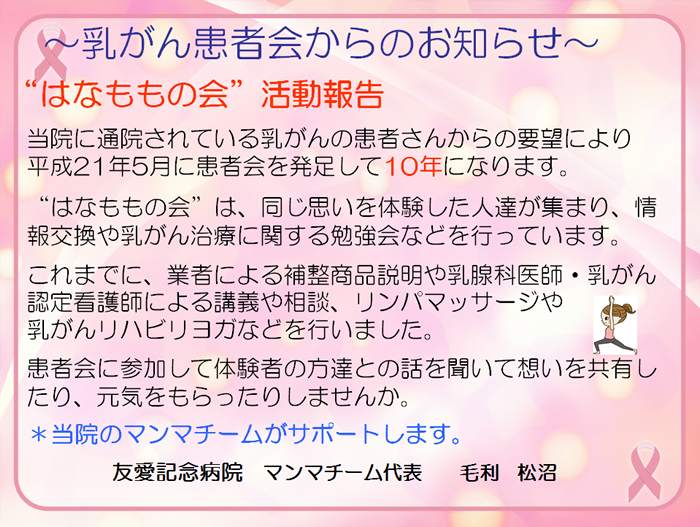 ～乳がん患者会からのお知らせ～

“はなももの会”活動報告

当院に通院されている乳がんの患者さんからの要望により平成21年5月に患者会を発足して10年になります。

“はなももの会”は、同じ思いを体験した人達が集まり、情報交換や乳がん治療に関する勉強会などを行っています。

これまでに、業者による補整商品説明や乳腺科医師・乳がん認定看護師による講義や相談、リンパマッサージや乳がんリハビリヨガなどを行いました。

患者会に参加して体験者の方達との話を聞いて想いを共有したり、元気をもらったりしませんか。

＊当院のマンマチームがサポートします。

友愛記念病院　マンマチーム代表　毛利　松沼